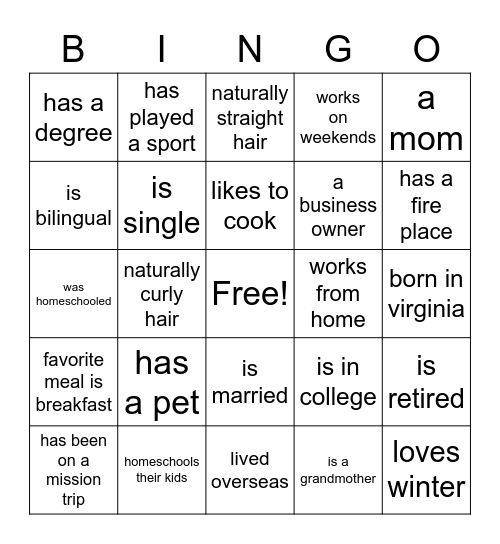 | B | I | N | G | O |
|---|---|---|---|---|
| has a degree | has played a sport | naturally straight hair | works on weekends | a mom |
| is bilingual | is single | likes to cook | a business owner | has a fire place |
| was homeschooled | naturally curly hair | Free! | works from home | born in virginia |
| favorite meal is breakfast | has a pet | is married | is in college | is retired |
| has been on a mission trip | homeschools their kids | lived overseas | is a grandmother | loves winter |